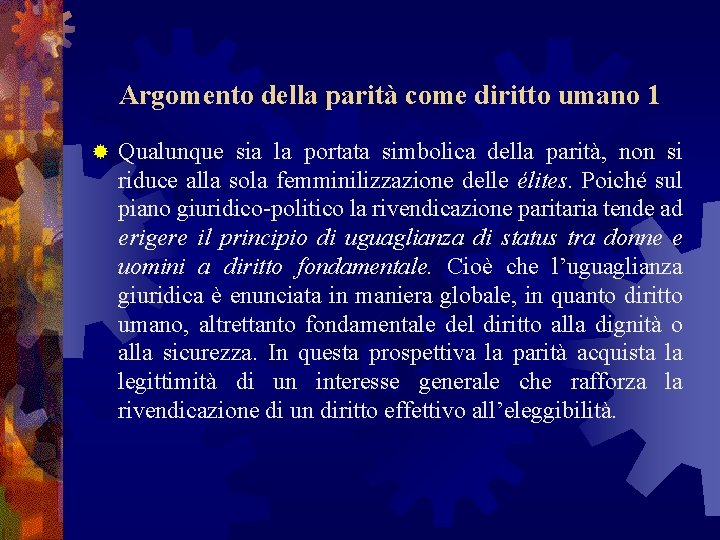 Argomento della parità come diritto umano 1

• Qualunque sia la portata simbolica della parità, non si riduce alla sola femminilizzazione delle élites. Poiché sul piano giuridico-politico la rivendicazione paritaria tende ad erigere il principio di uguaglianza di status tra donne e uomini a diritto fondamentale. Cioè che l'uguaglianza giuridica è enunciata in maniera globale, in quanto diritto umano, altrettanto fondamentale del diritto alla dignità o alla sicurezza. In questa prospettiva la parità acquista la legittimità di un interesse generale che rafforza la rivendicazione di un diritto effettivo all'eleggibilità.